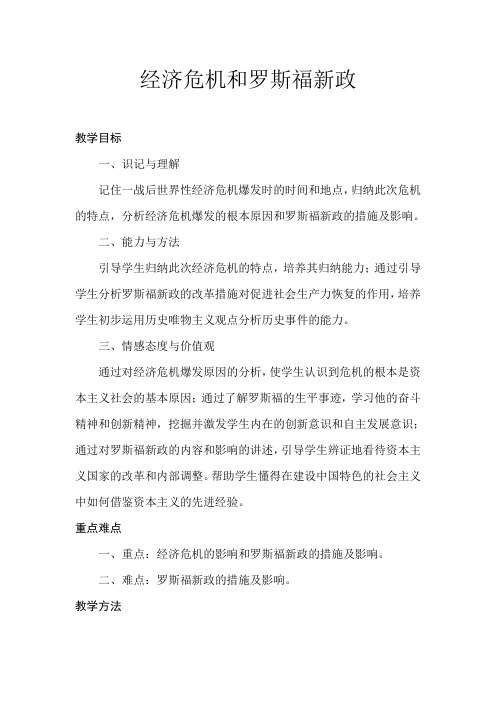 经济危机和罗斯福新政

教学目标

一、识记与理解

记住一战后世界性经济危机爆发时的时间和地点，归纳此次危机的特点，分析经济危机爆发的根本原因和罗斯福新政的措施及影响。

二、能力与方法

引导学生归纳此次经济危机的特点，培养其归纳能力；通过引导学生分析罗斯福新政的改革措施对促进社会生产力恢复的作用，培养学生初步运用历史唯物主义观点分析历史事件的能力。

三、情感态度与价值观

通过对经济危机爆发原因的分析，使学生认识到危机的根本是资本主义社会的基本原因；通过了解罗斯福的生平事迹，学习他的奋斗精神和创新精神，挖掘并激发学生内在的创新意识和自主发展意识；通过对罗斯福新政的内容和影响的讲述，引导学生辨证地看待资本主义国家的改革和内部调整。帮助学生懂得在建设中国特色的社会主义中如何借鉴资本主义的先进经验。

重点难点

一、重点：经济危机的影响和罗斯福新政的措施及影响。

二、难点：罗斯福新政的措施及影响。

教学方法